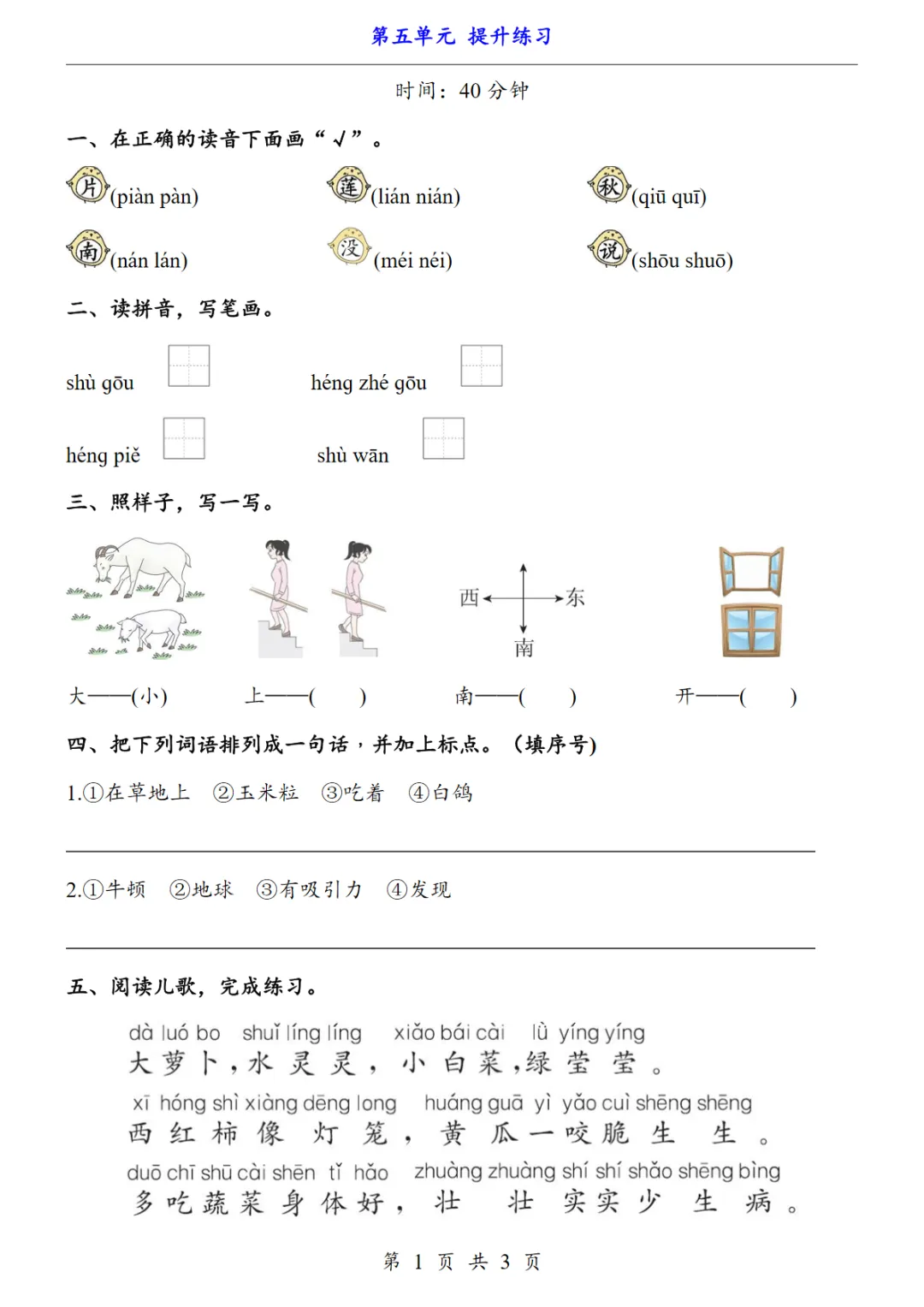 第五单元 提升练习

时间：40 分钟

一、在正确的读音下面画“√”。

片(piàn pàn)　　莲(lián nián)　　秋(qiū quī)

南(nán lán)　　没(méi néi)　　说(shōu shuō)

二、读拼音，写笔画。

shù gōu　　héng zhé gōu

héng piě　　shù wān

三、照样子，写一写。

西　东　南

大——(小)　　上——(　　)　　南——(　　)　　开——(　　)

四、把下列词语排列成一句话，并加上标点。(填序号)

1.①在草地上　②玉米粒　③吃着　④白鸽

2.①牛顿　②地球　③有吸引力　④发现

五、阅读儿歌，完成练习。

dà luó bo　shuǐ líng líng　xiǎo bái cài　lǜ yíng yíng
大萝卜，水灵灵，小白菜，绿莹莹。

xī hóng shì xiàng dēng long　huáng guā yì yǎo cuì shēng shēng
西红柿像灯笼，黄瓜一咬脆生生。

duō chī shū cài shēn tǐ hǎo　zhuàng zhuàng shí shí shǎo shēng bìng
多吃蔬菜身体好，壮壮实实少生病。

第 1 页 共 3 页